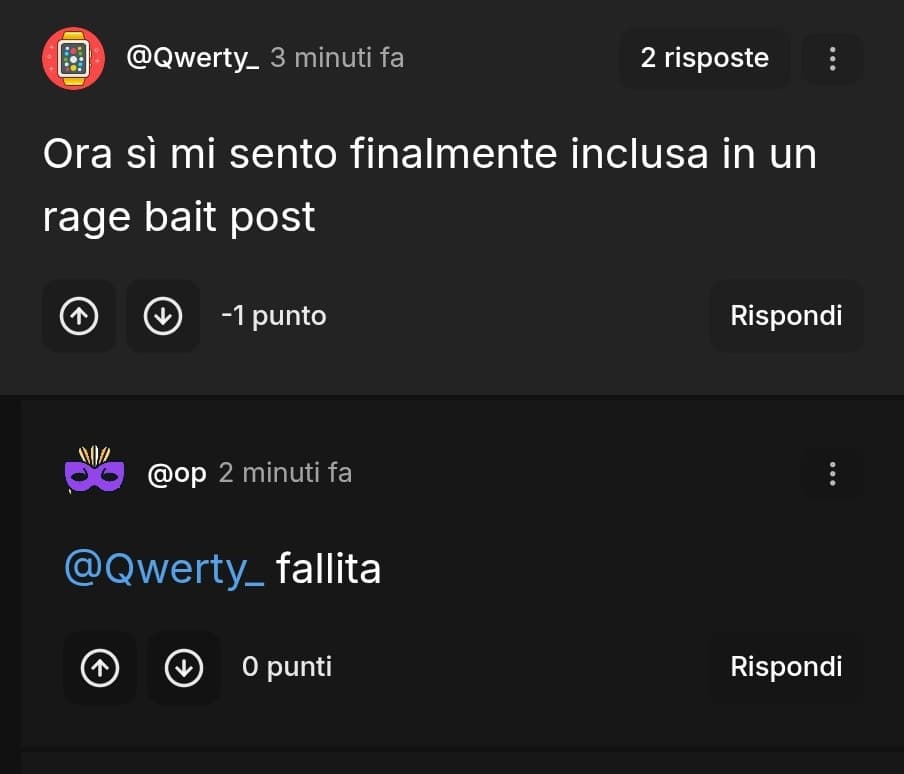 @Qwerty_ 3 minuti fa
2 risposte

Ora sì mi sento finalmente inclusa in un rage bait post

-1 punto
Rispondi

@op 2 minuti fa

@Qwerty_ fallita

0 punti
Rispondi